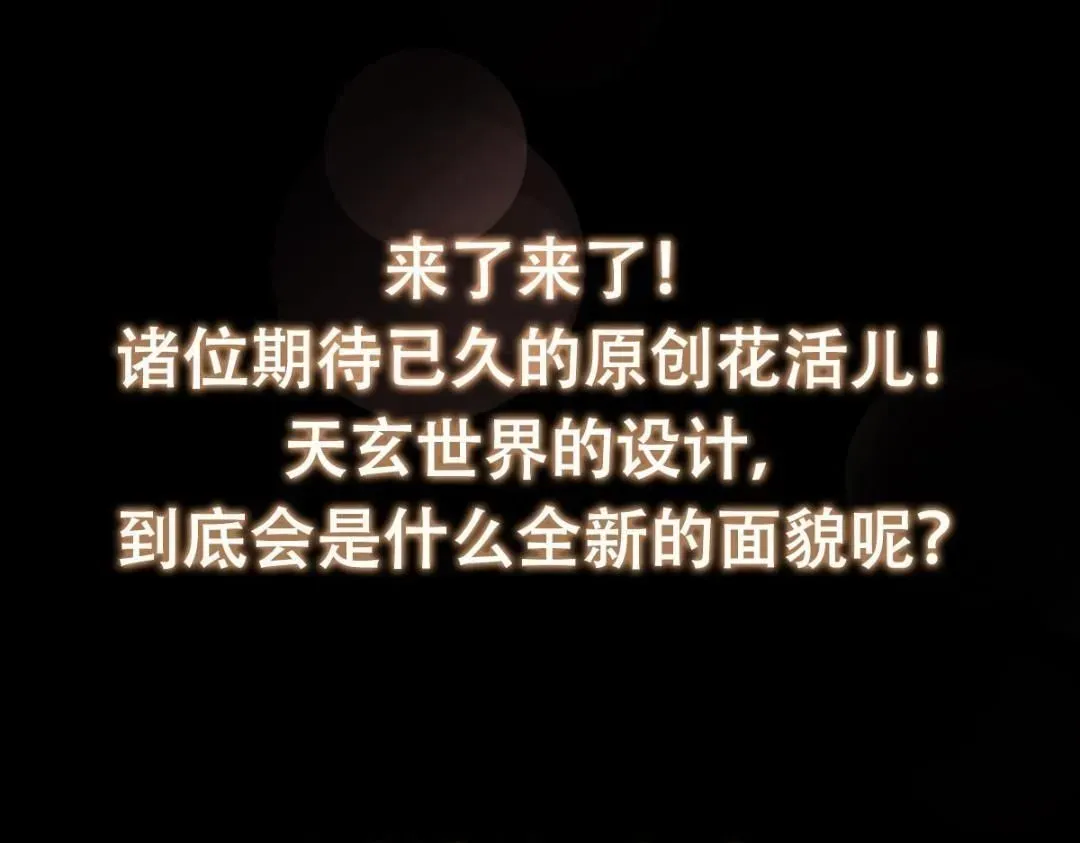 来了来了！
诸位期待已久的原创花活儿！
天玄世界的设计，
到底会是什么全新的面貌呢？